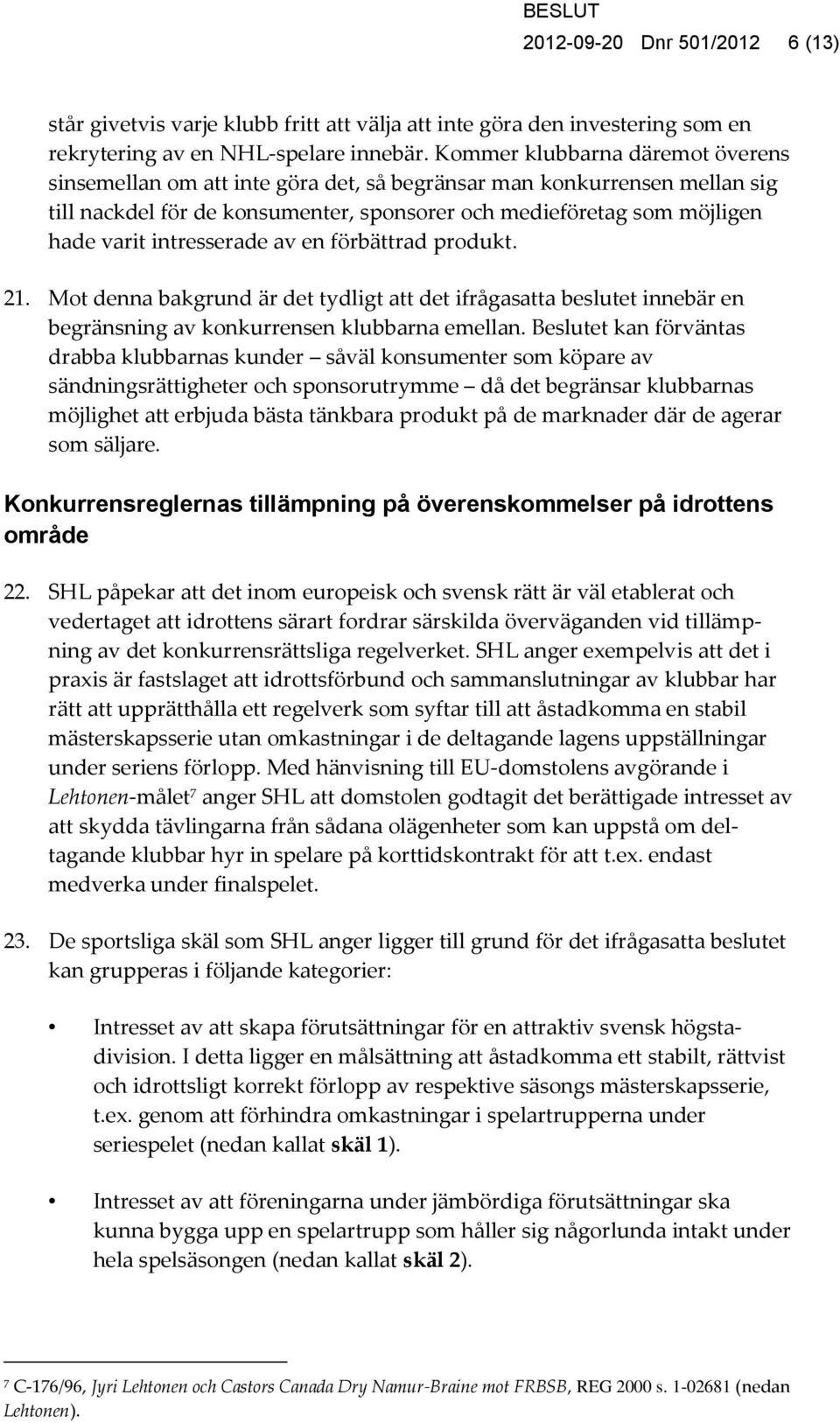 BESLUT
2012-09-20 Dnr 501/2012 6 (13)

står givetvis varje klubb fritt att välja att inte göra den investering som en rekrytering av en NHL-spelare innebär. Kommer klubbarna däremot överens sinsemellan om att inte göra det, så begränsar man konkurrensen mellan sig till nackdel för de konsumenter, sponsorer och medieföretag som möjligen hade varit intresserade av en förbättrad produkt.

21. Mot denna bakgrund är det tydligt att det ifrågasatta beslutet innebär en begränsning av konkurrensen klubbarna emellan. Beslutet kan förväntas drabba klubbarnas kunder – såväl konsumenter som köpare av sändningsrättigheter och sponsorutrymme – då det begränsar klubbarnas möjlighet att erbjuda bästa tänkbara produkt på de marknader där de agerar som säljare.

Konkurrensreglernas tillämpning på överenskommelser på idrottens område

22. SHL påpekar att det inom europeisk och svensk rätt är väl etablerat och vedertaget att idrottens särart fordrar särskilda överväganden vid tillämpning av det konkurrensrättsliga regelverket. SHL anger exempelvis att det i praxis är fastslaget att idrottsförbund och sammanslutningar av klubbar har rätt att upprätthålla ett regelverk som syftar till att åstadkomma en stabil mästerskapsserie utan omkastningar i de deltagande lagens uppställningar under seriens förlopp. Med hänvisning till EU-domstolens avgörande i Lehtonen-målet$^7$ anger SHL att domstolen godtagit det berättigade intresset av att skydda tävlingarna från sådana olägenheter som kan uppstå om deltagande klubbar hyr in spelare på korttidskontrakt för att t.ex. endast medverka under finalspelet.

23. De sportsliga skäl som SHL anger ligger till grund för det ifrågasatta beslutet kan grupperas i följande kategorier:

• Intresset av att skapa förutsättningar för en attraktiv svensk högstadivision. I detta ligger en målsättning att åstadkomma ett stabilt, rättvist och idrottsligt korrekt förlopp av respektive säsongs mästerskapsserie, t.ex. genom att förhindra omkastningar i spelartrupperna under seriespelet (nedan kallat skäl 1).

• Intresset av att föreningarna under jämbördiga förutsättningar ska kunna bygga upp en spelartrupp som håller sig någorlunda intakt under hela spelsäsongen (nedan kallat skäl 2).

$^7$ C-176/96, Jyri Lehtonen och Castors Canada Dry Namur-Braine mot FRBSB, REG 2000 s. 1-02681 (nedan Lehtonen).